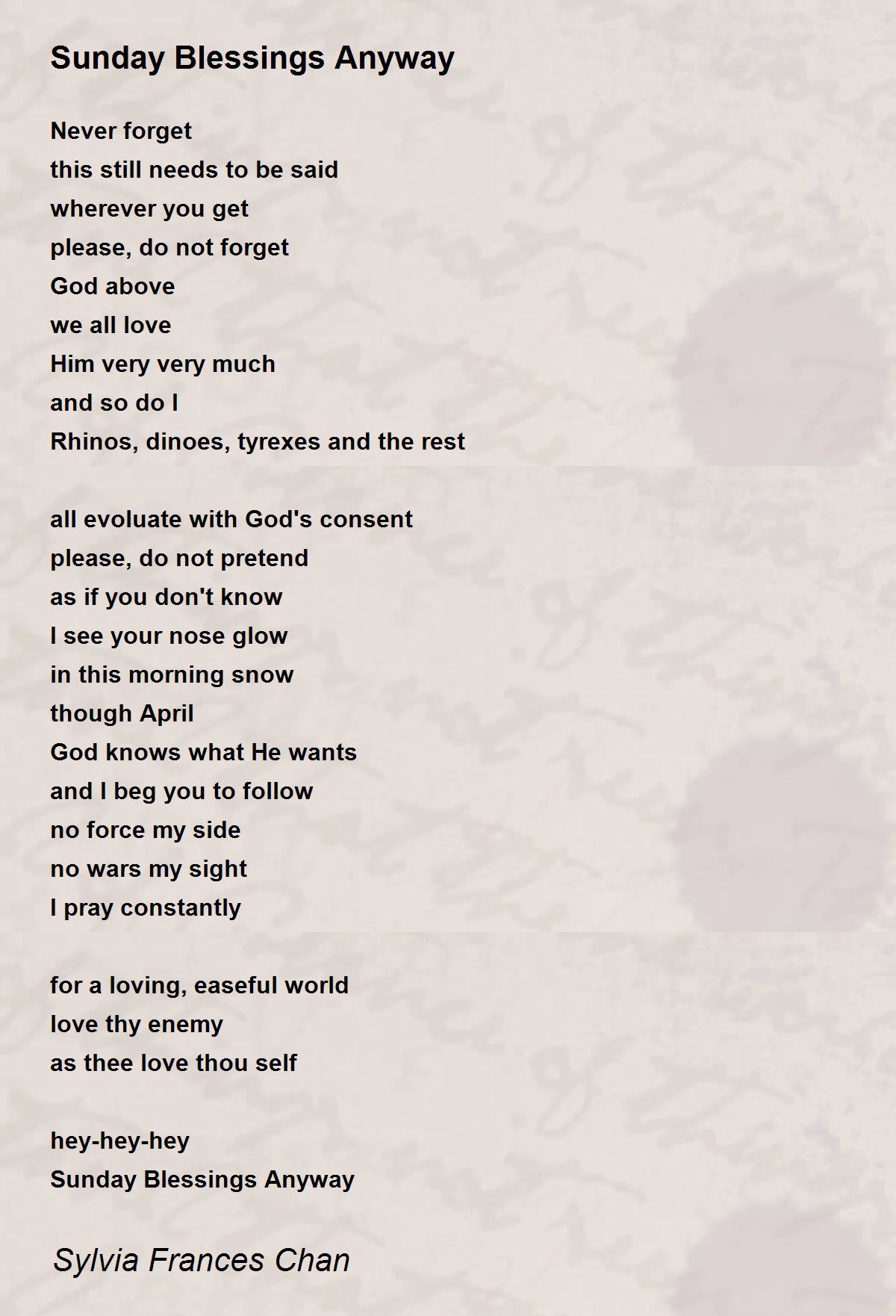 Sunday Blessings Anyway

Never forget
this still needs to be said
wherever you get
please, do not forget
God above
we all love
Him very very much
and so do I
Rhinos, dinoes, tyrexes and the rest

all evoluate with God's consent
please, do not pretend
as if you don't know
I see your nose glow
in this morning snow
though April
God knows what He wants
and I beg you to follow
no force my side
no wars my sight
I pray constantly

for a loving, easeful world
love thy enemy
as thee love thou self

hey-hey-hey
Sunday Blessings Anyway

Sylvia Frances Chan